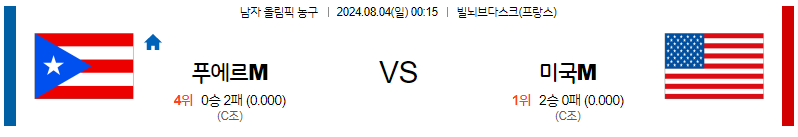 남자 올림픽 농구 | 2024.08.04(일) 00:15 | 빌뇌브다스크(프랑스)

푸에르M

4위 0승 2패 (0.000)
(C조)

VS

미국M

1위 2승 0패 (0.000)
(C조)